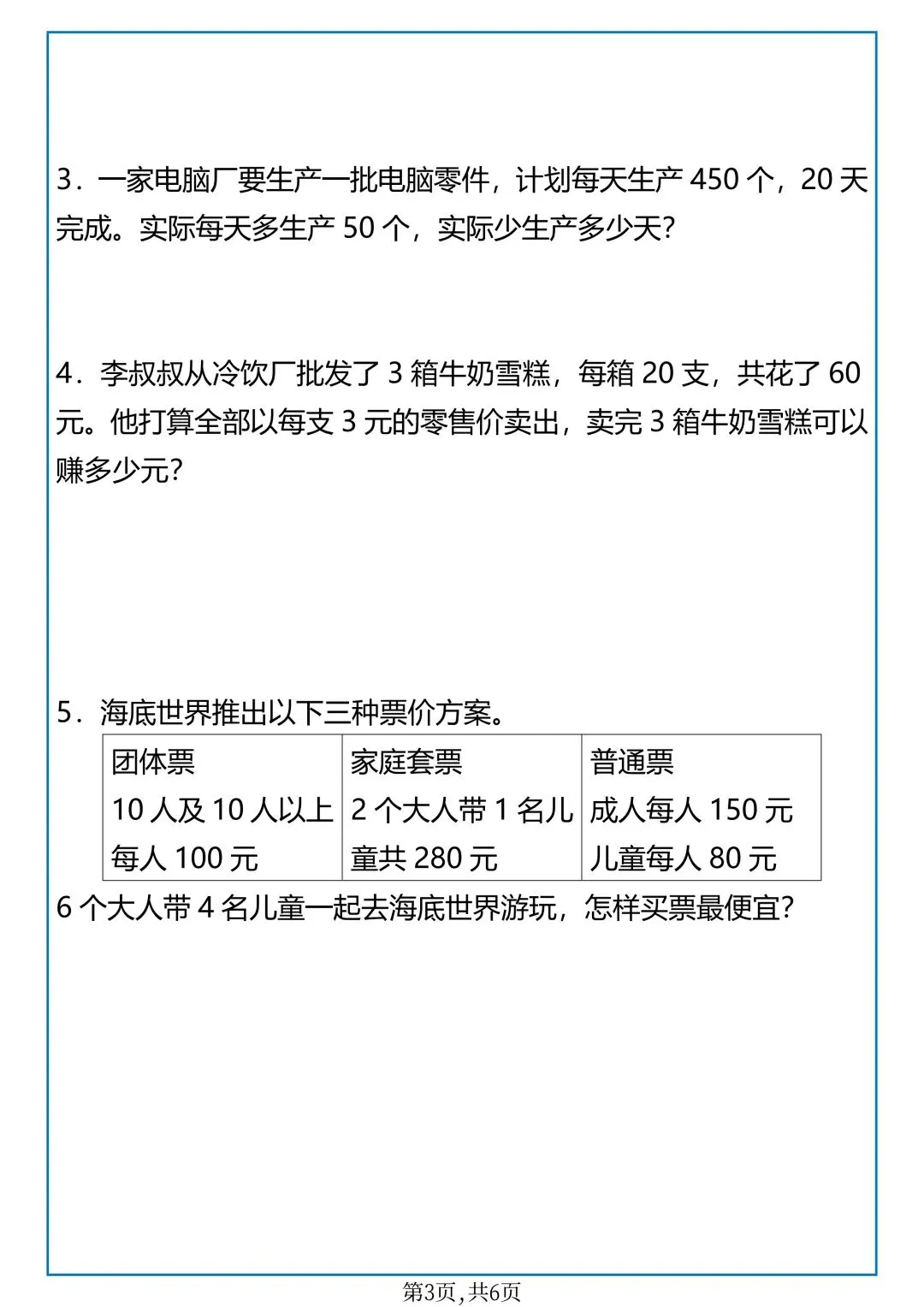 3．一家电脑厂要生产一批电脑零件，计划每天生产 450 个，20 天完成。实际每天多生产 50 个，实际少生产多少天？

4．李叔叔从冷饮厂批发了 3 箱牛奶雪糕，每箱 20 支，共花了 60 元。他打算全部以每支 3 元的零售价卖出，卖完 3 箱牛奶雪糕可以赚多少元？

5．海底世界推出以下三种票价方案。

| 团体票 10 人及 10 人以上 每人 100 元 | 家庭套票 2 个大人带 1 名儿童共 280 元 | 普通票 成人每人 150 元 儿童每人 80 元 |
|---|---|---|

6 个大人带 4 名儿童一起去海底世界游玩，怎样买票最便宜？

第3页，共6页